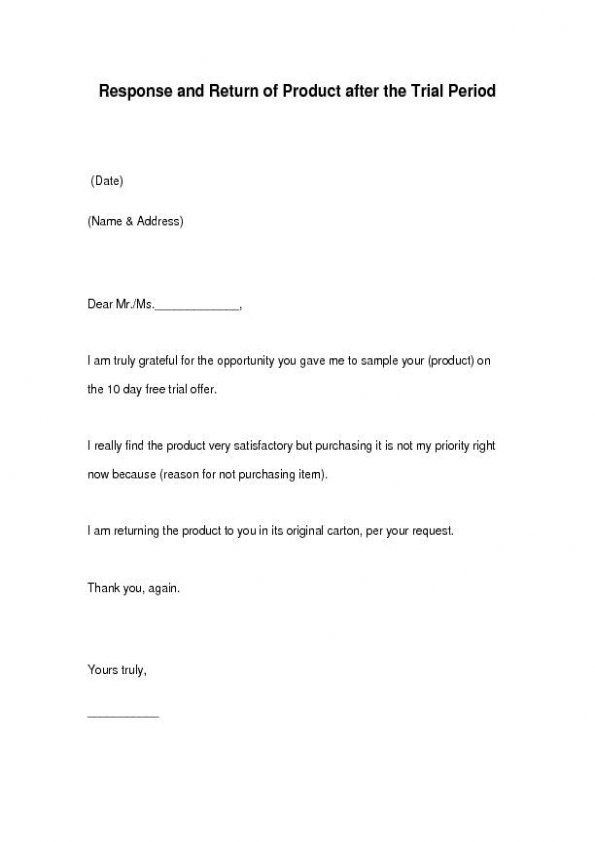 Response and Return of Product after the Trial Period

(Date)

(Name & Address)

Dear Mr./Ms.____________,

I am truly grateful for the opportunity you gave me to sample your (product) on the 10 day free trial offer.

I really find the product very satisfactory but purchasing it is not my priority right now because (reason for not purchasing item).

I am returning the product to you in its original carton, per your request.

Thank you, again.

Yours truly,

__________